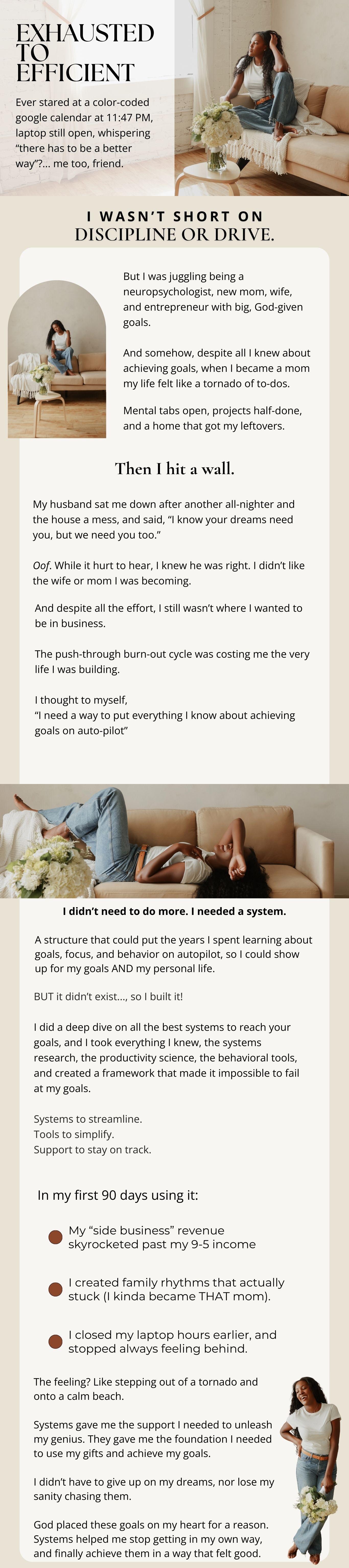 EXHAUSTED TO EFFICIENT

Ever stared at a color-coded google calendar at 11:47 PM, laptop still open, whispering "there has to be a better way"?... me too, friend.

I WASN'T SHORT ON DISCIPLINE OR DRIVE.

But I was juggling being a neuropsychologist, new mom, wife, and entrepreneur with big, God-given goals.

And somehow, despite all I knew about achieving goals, when I became a mom my life felt like a tornado of to-dos.

Mental tabs open, projects half-done, and a home that got my leftovers.

Then I hit a wall.

My husband sat me down after another all-nighter and the house a mess, and said, "I know your dreams need you, but we need you too."

Oof. While it hurt to hear, I knew he was right. I didn't like the wife or mom I was becoming.

And despite all the effort, I still wasn't where I wanted to be in business.

The push-through burn-out cycle was costing me the very life I was building.

I thought to myself,
"I need a way to put everything I know about achieving goals on auto-pilot"

I didn't need to do more. I needed a system.

A structure that could put the years I spent learning about goals, focus, and behavior on autopilot, so I could show up for my goals AND my personal life.

BUT it didn't exist..., so I built it!

I did a deep dive on all the best systems to reach your goals, and I took everything I knew, the systems research, the productivity science, the behavioral tools, and created a framework that made it impossible to fail at my goals.

Systems to streamline.
Tools to simplify.
Support to stay on track.

In my first 90 days using it:

• My "side business" revenue skyrocketed past my 9-5 income

• I created family rhythms that actually stuck (I kinda became THAT mom).

• I closed my laptop hours earlier, and stopped always feeling behind.

The feeling? Like stepping out of a tornado and onto a calm beach.

Systems gave me the support I needed to unleash my genius. They gave me the foundation I needed to use my gifts and achieve my goals.

I didn't have to give up on my dreams, nor lose my sanity chasing them.

God placed these goals on my heart for a reason. Systems helped me stop getting in my own way, and finally achieve them in a way that felt good.